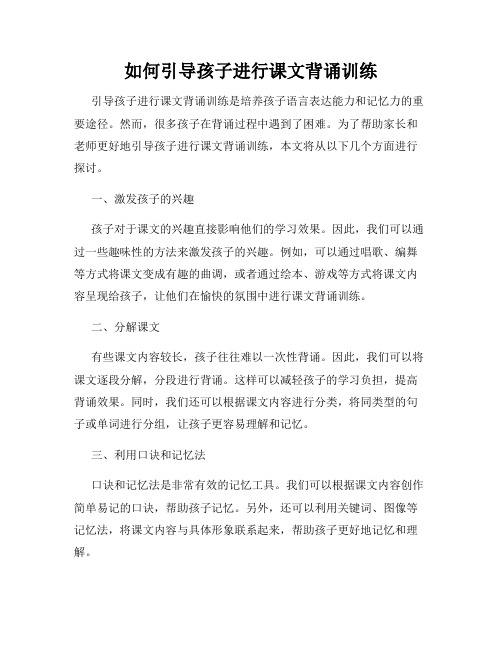 如何引导孩子进行课文背诵训练

引导孩子进行课文背诵训练是培养孩子语言表达能力和记忆力的重要途径。然而，很多孩子在背诵过程中遇到了困难。为了帮助家长和老师更好地引导孩子进行课文背诵训练，本文将从以下几个方面进行探讨。

一、激发孩子的兴趣

孩子对于课文的兴趣直接影响他们的学习效果。因此，我们可以通过一些趣味性的方法来激发孩子的兴趣。例如，可以通过唱歌、编舞等方式将课文变成有趣的曲调，或者通过绘本、游戏等方式将课文内容呈现给孩子，让他们在愉快的氛围中进行课文背诵训练。

二、分解课文

有些课文内容较长，孩子往往难以一次性背诵。因此，我们可以将课文逐段分解，分段进行背诵。这样可以减轻孩子的学习负担，提高背诵效果。同时，我们还可以根据课文内容进行分类，将同类型的句子或单词进行分组，让孩子更容易理解和记忆。

三、利用口诀和记忆法

口诀和记忆法是非常有效的记忆工具。我们可以根据课文内容创作简单易记的口诀，帮助孩子记忆。另外，还可以利用关键词、图像等记忆法，将课文内容与具体形象联系起来，帮助孩子更好地记忆和理解。